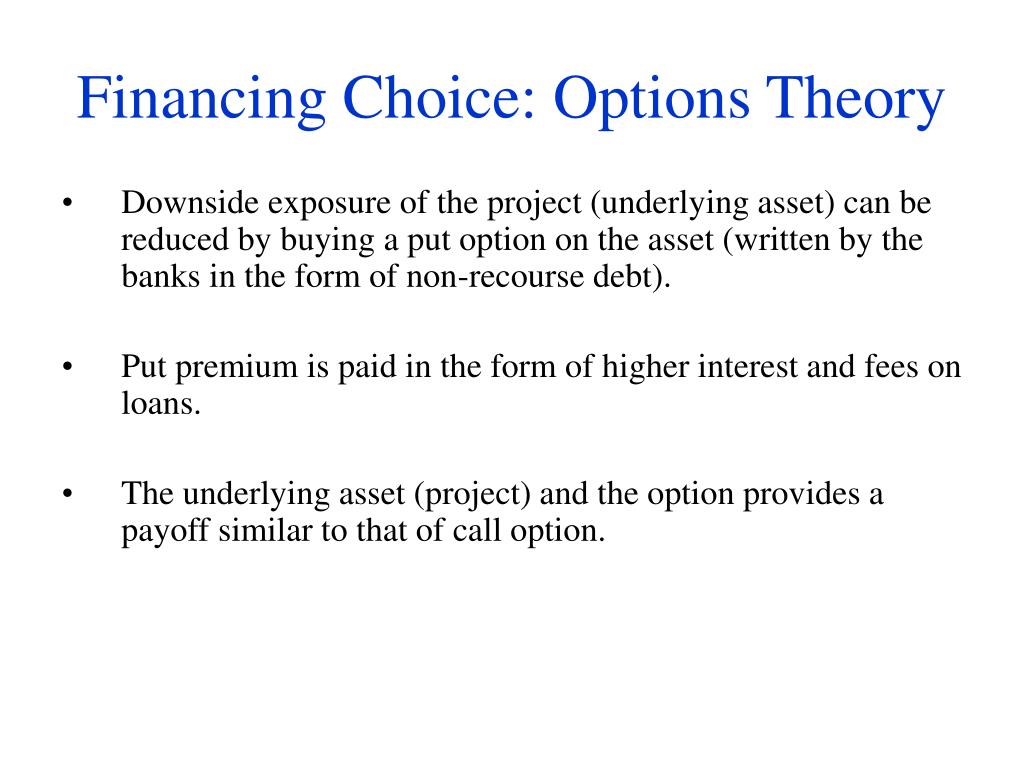 Financing Choice: Options Theory

• Downside exposure of the project (underlying asset) can be reduced by buying a put option on the asset (written by the banks in the form of non-recourse debt).

• Put premium is paid in the form of higher interest and fees on loans.

• The underlying asset (project) and the option provides a payoff similar to that of call option.